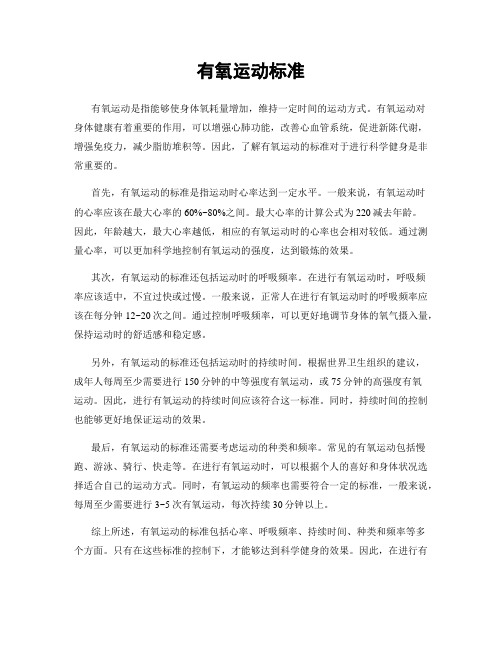 有氧运动标准

有氧运动是指能够使身体氧耗量增加，维持一定时间的运动方式。有氧运动对身体健康有着重要的作用，可以增强心肺功能，改善心血管系统，促进新陈代谢，增强免疫力，减少脂肪堆积等。因此，了解有氧运动的标准对于进行科学健身是非常重要的。

首先，有氧运动的标准是指运动时心率达到一定水平。一般来说，有氧运动时的心率应该在最大心率的60%-80%之间。最大心率的计算公式为220减去年龄。因此，年龄越大，最大心率越低，相应的有氧运动时的心率也会相对较低。通过测量心率，可以更加科学地控制有氧运动的强度，达到锻炼的效果。

其次，有氧运动的标准还包括运动时的呼吸频率。在进行有氧运动时，呼吸频率应该适中，不宜过快或过慢。一般来说，正常人在进行有氧运动时的呼吸频率应该在每分钟12-20次之间。通过控制呼吸频率，可以更好地调节身体的氧气摄入量，保持运动时的舒适感和稳定感。

另外，有氧运动的标准还包括运动时的持续时间。根据世界卫生组织的建议，成年人每周至少需要进行150分钟的中等强度有氧运动，或75分钟的高强度有氧运动。因此，进行有氧运动的持续时间应该符合这一标准。同时，持续时间的控制也能够更好地保证运动的效果。

最后，有氧运动的标准还需要考虑运动的种类和频率。常见的有氧运动包括慢跑、游泳、骑行、快走等。在进行有氧运动时，可以根据个人的喜好和身体状况选择适合自己的运动方式。同时，有氧运动的频率也需要符合一定的标准，一般来说，每周至少需要进行3-5次有氧运动，每次持续30分钟以上。

综上所述，有氧运动的标准包括心率、呼吸频率、持续时间、种类和频率等多个方面。只有在这些标准的控制下，才能够达到科学健身的效果。因此，在进行有